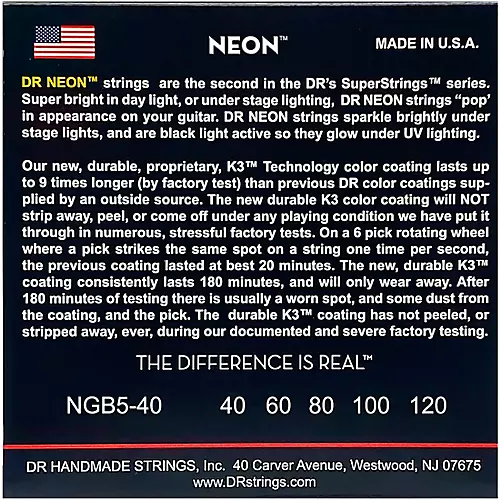 NEON™

MADE IN U.S.A.

DR NEON™ strings are the second in the DR's SuperStrings™ series. Super bright in day light, or under stage lighting, DR NEON strings "pop" in appearance on your guitar. DR NEON strings sparkle brightly under stage lights, and are black light active so they glow under UV lighting.

Our new, durable, proprietary, K3™ Technology color coating lasts up to 9 times longer (by factory test) than previous DR color coatings supplied by an outside source. The new durable K3 color coating will NOT strip away, peel, or come off under any playing condition we have put it through in numerous, stressful factory tests. On a 6 pick rotating wheel where a pick strikes the same spot on a string one time per second, the previous coating lasted at best 20 minutes. The new, durable K3™ coating consistently lasts 180 minutes, and will only wear away. After 180 minutes of testing there is usually a worn spot, and some dust from the coating, and the pick. The durable K3™ coating has not peeled, or stripped away, ever, during our documented and severe factory testing.

THE DIFFERENCE IS REAL™

NGB5-40 40 60 80 100 120

DR HANDMADE STRINGS, Inc. 40 Carver Avenue, Westwood, NJ 07675
www.DRstrings.com